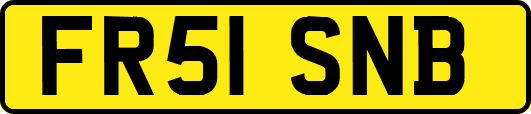 FR51 SNB